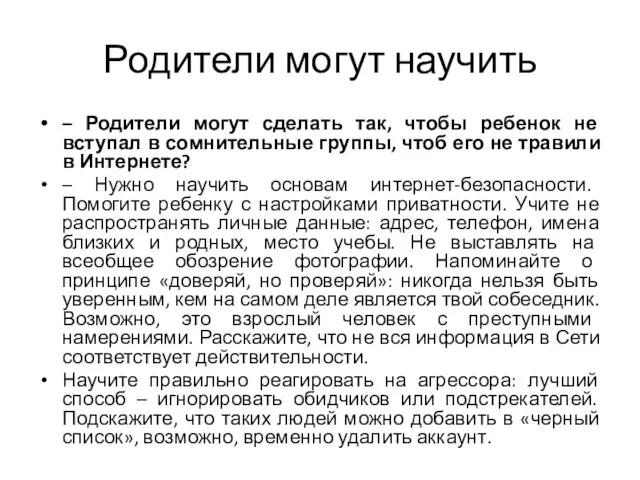 Родители могут научить

• – Родители могут сделать так, чтобы ребенок не вступал в сомнительные группы, чтоб его не травили в Интернете?

• – Нужно научить основам интернет-безопасности. Помогите ребенку с настройками приватности. Учите не распространять личные данные: адрес, телефон, имена близких и родных, место учебы. Не выставлять на всеобщее обозрение фотографии. Напоминайте о принципе «доверяй, но проверяй»: никогда нельзя быть уверенным, кем на самом деле является твой собеседник. Возможно, это взрослый человек с преступными намерениями. Расскажите, что не вся информация в Сети соответствует действительности.

• Научите правильно реагировать на агрессора: лучший способ – игнорировать обидчиков или подстрекателей. Подскажите, что таких людей можно добавить в «черный список», возможно, временно удалить аккаунт.